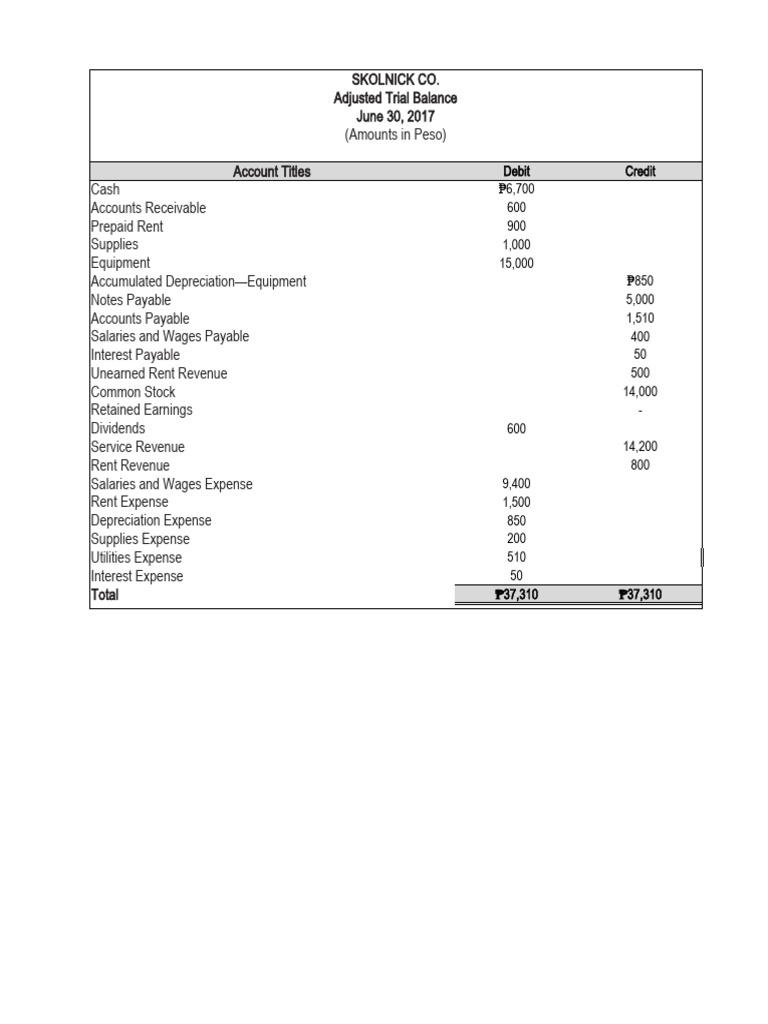 SKOLNICK CO.
Adjusted Trial Balance
June 30, 2017
(Amounts in Peso)

| Account Titles | Debit | Credit |
|---|---|---|
| Cash | ₱6,700 | |
| Accounts Receivable | 600 | |
| Prepaid Rent | 900 | |
| Supplies | 1,000 | |
| Equipment | 15,000 | |
| Accumulated Depreciation—Equipment | | ₱850 |
| Notes Payable | | 5,000 |
| Accounts Payable | | 1,510 |
| Salaries and Wages Payable | | 400 |
| Interest Payable | | 50 |
| Unearned Rent Revenue | | 500 |
| Common Stock | | 14,000 |
| Retained Earnings | | - |
| Dividends | 600 | |
| Service Revenue | | 14,200 |
| Rent Revenue | | 800 |
| Salaries and Wages Expense | 9,400 | |
| Rent Expense | 1,500 | |
| Depreciation Expense | 850 | |
| Supplies Expense | 200 | |
| Utilities Expense | 510 | |
| Interest Expense | 50 | |
| Total | ₱37,310 | ₱37,310 |